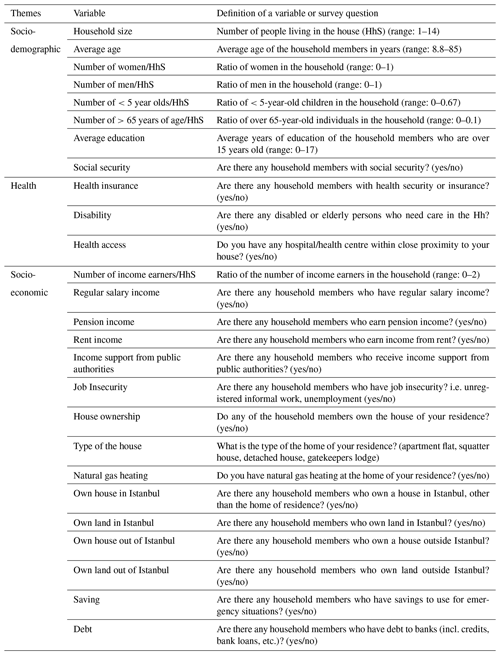 | Themes | Variable | Definition of a variable or survey question |
|---|---|---|
| Socio-demographic | Household size | Number of people living in the house (HhS) (range: 1–14) |
| | Average age | Average age of the household members in years (range: 8.8–85) |
| | Number of women/HhS | Ratio of women in the household (range: 0–1) |
| | Number of men/HhS | Ratio of men in the household (range: 0–1) |
| | Number of < 5 year olds/HhS | Ratio of < 5-year-old children in the household (range: 0–0.67) |
| | Number of > 65 years of age/HhS | Ratio of over 65-year-old individuals in the household (range: 0–0.1) |
| | Average education | Average years of education of the household members who are over 15 years old (range: 0–17) |
| | Social security | Are there any household members with social security? (yes/no) |
| Health | Health insurance | Are there any household members with health security or insurance? (yes/no) |
| | Disability | Are there any disabled or elderly persons who need care in the Hh? (yes/no) |
| | Health access | Do you have any hospital/health centre within close proximity to your house? (yes/no) |
| Socio-economic | Number of income earners/HhS | Ratio of the number of income earners in the household (range: 0–2) |
| | Regular salary income | Are there any household members who have regular salary income? (yes/no) |
| | Pension income | Are there any household members who earn pension income? (yes/no) |
| | Rent income | Are there any household members who earn income from rent? (yes/no) |
| | Income support from public authorities | Are there any household members who receive income support from public authorities? (yes/no) |
| | Job Insecurity | Are there any household members who have job insecurity? i.e. unregistered informal work, unemployment (yes/no) |
| | House ownership | Do any of the household members own the house of your residence? (yes/no) |
| | Type of the house | What is the type of the home of your residence? (apartment flat, squatter house, detached house, gatekeepers lodge) |
| | Natural gas heating | Do you have natural gas heating at the home of your residence? (yes/no) |
| | Own house in Istanbul | Are there any household members who own a house in Istanbul, other than the home of residence? (yes/no) |
| | Own land in Istanbul | Are there any household members who own land in Istanbul? (yes/no) |
| | Own house out of Istanbul | Are there any household members who own a house outside Istanbul? (yes/no) |
| | Own land out of Istanbul | Are there any household members who own land outside Istanbul? (yes/no) |
| | Saving | Are there any household members who have savings to use for emergency situations? (yes/no) |
| | Debt | Are there any household members who have debt to banks (incl. credits, bank loans, etc.)? (yes/no) |